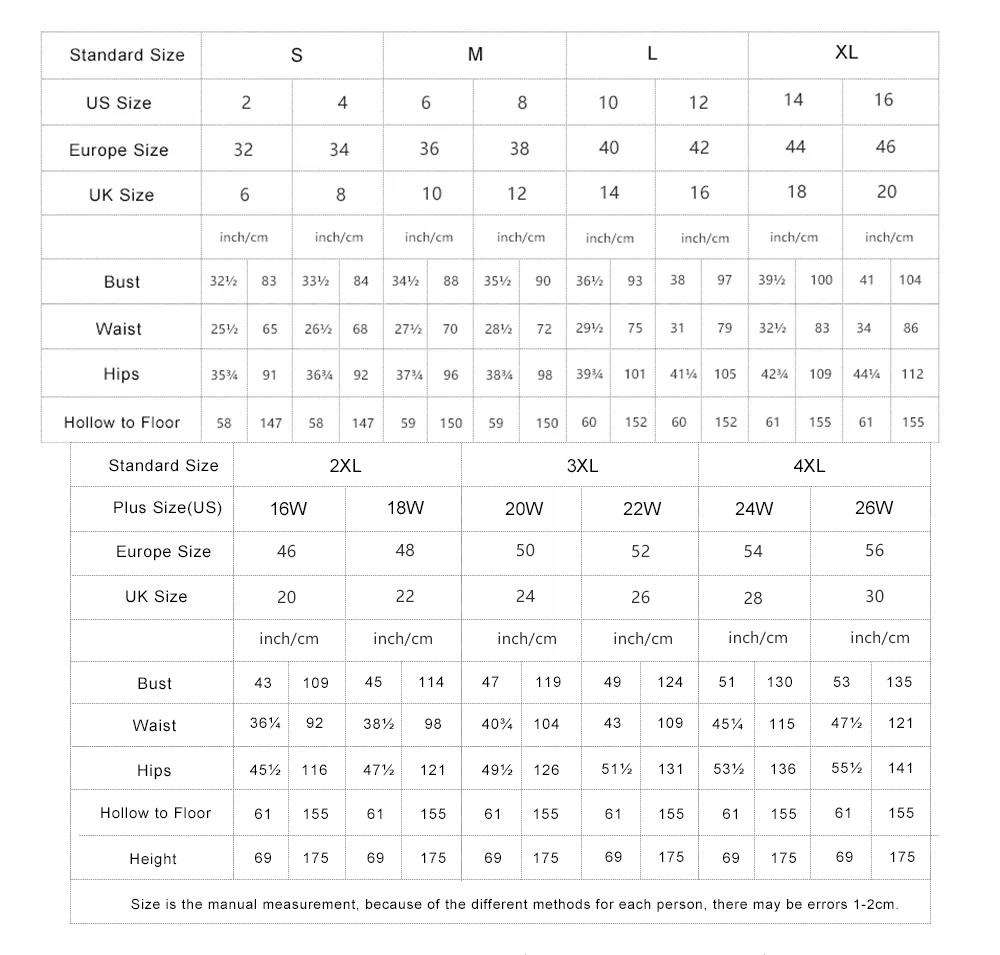 | Standard Size | S | | | | M | | | | L | | | | XL | | | |
|---|---|---|---|---|---|---|---|---|---|---|---|---|---|---|---|---|
| US Size | 2 | | 4 | | 6 | | 8 | | 10 | | 12 | | 14 | | 16 | |
| Europe Size | 32 | | 34 | | 36 | | 38 | | 40 | | 42 | | 44 | | 46 | |
| UK Size | 6 | | 8 | | 10 | | 12 | | 14 | | 16 | | 18 | | 20 | |
| | inch/cm | | inch/cm | | inch/cm | | inch/cm | | inch/cm | | inch/cm | | inch/cm | | inch/cm | |
| Bust | 32½ | 83 | 33½ | 84 | 34½ | 88 | 35½ | 90 | 36½ | 93 | 38 | 97 | 39½ | 100 | 41 | 104 |
| Waist | 25½ | 65 | 26½ | 68 | 27½ | 70 | 28½ | 72 | 29½ | 75 | 31 | 79 | 32½ | 83 | 34 | 86 |
| Hips | 35¾ | 91 | 36¾ | 92 | 37¾ | 96 | 38¾ | 98 | 39¾ | 101 | 41¼ | 105 | 42¾ | 109 | 44¼ | 112 |
| Hollow to Floor | 58 | 147 | 58 | 147 | 59 | 150 | 59 | 150 | 60 | 152 | 60 | 152 | 61 | 155 | 61 | 155 |

| Standard Size | 2XL | | | | 3XL | | | | 4XL | | | |
|---|---|---|---|---|---|---|---|---|---|---|---|---|
| Plus Size(US) | 16W | | 18W | | 20W | | 22W | | 24W | | 26W | |
| Europe Size | 46 | | 48 | | 50 | | 52 | | 54 | | 56 | |
| UK Size | 20 | | 22 | | 24 | | 26 | | 28 | | 30 | |
| | inch/cm | | inch/cm | | inch/cm | | inch/cm | | inch/cm | | inch/cm | |
| Bust | 43 | 109 | 45 | 114 | 47 | 119 | 49 | 124 | 51 | 130 | 53 | 135 |
| Waist | 36¼ | 92 | 38½ | 98 | 40¾ | 104 | 43 | 109 | 45¼ | 115 | 47½ | 121 |
| Hips | 45½ | 116 | 47½ | 121 | 49½ | 126 | 51½ | 131 | 53½ | 136 | 55½ | 141 |
| Hollow to Floor | 61 | 155 | 61 | 155 | 61 | 155 | 61 | 155 | 61 | 155 | 61 | 155 |
| Height | 69 | 175 | 69 | 175 | 69 | 175 | 69 | 175 | 69 | 175 | 69 | 175 |

Size is the manual measurement, because of the different methods for each person, there may be errors 1-2cm.